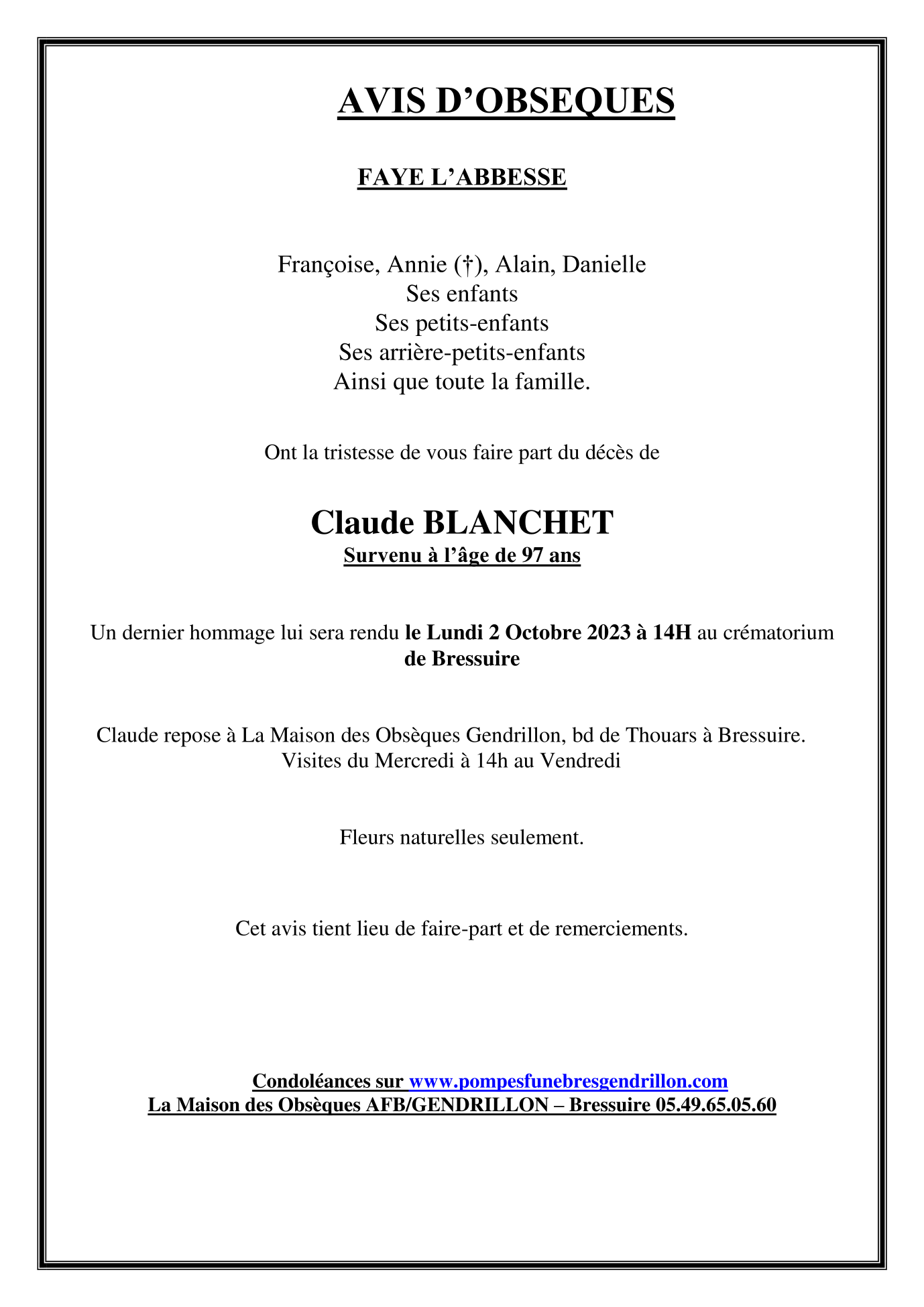 AVIS D’OBSEQUES

FAYE L’ABBESSE

Françoise, Annie (†), Alain, Danielle
Ses enfants
Ses petits-enfants
Ses arrière-petits-enfants
Ainsi que toute la famille.

Ont la tristesse de vous faire part du décès de

Claude BLANCHET
Survenu à l’âge de 97 ans

Un dernier hommage lui sera rendu le Lundi 2 Octobre 2023 à 14H au crématorium de Bressuire

Claude repose à La Maison des Obsèques Gendrillon, bd de Thouars à Bressuire.
Visites du Mercredi à 14h au Vendredi

Fleurs naturelles seulement.

Cet avis tient lieu de faire-part et de remerciements.

Condoléances sur www.pompesfunebresgendrillon.com
La Maison des Obsèques AFB/GENDRILLON – Bressuire 05.49.65.05.60